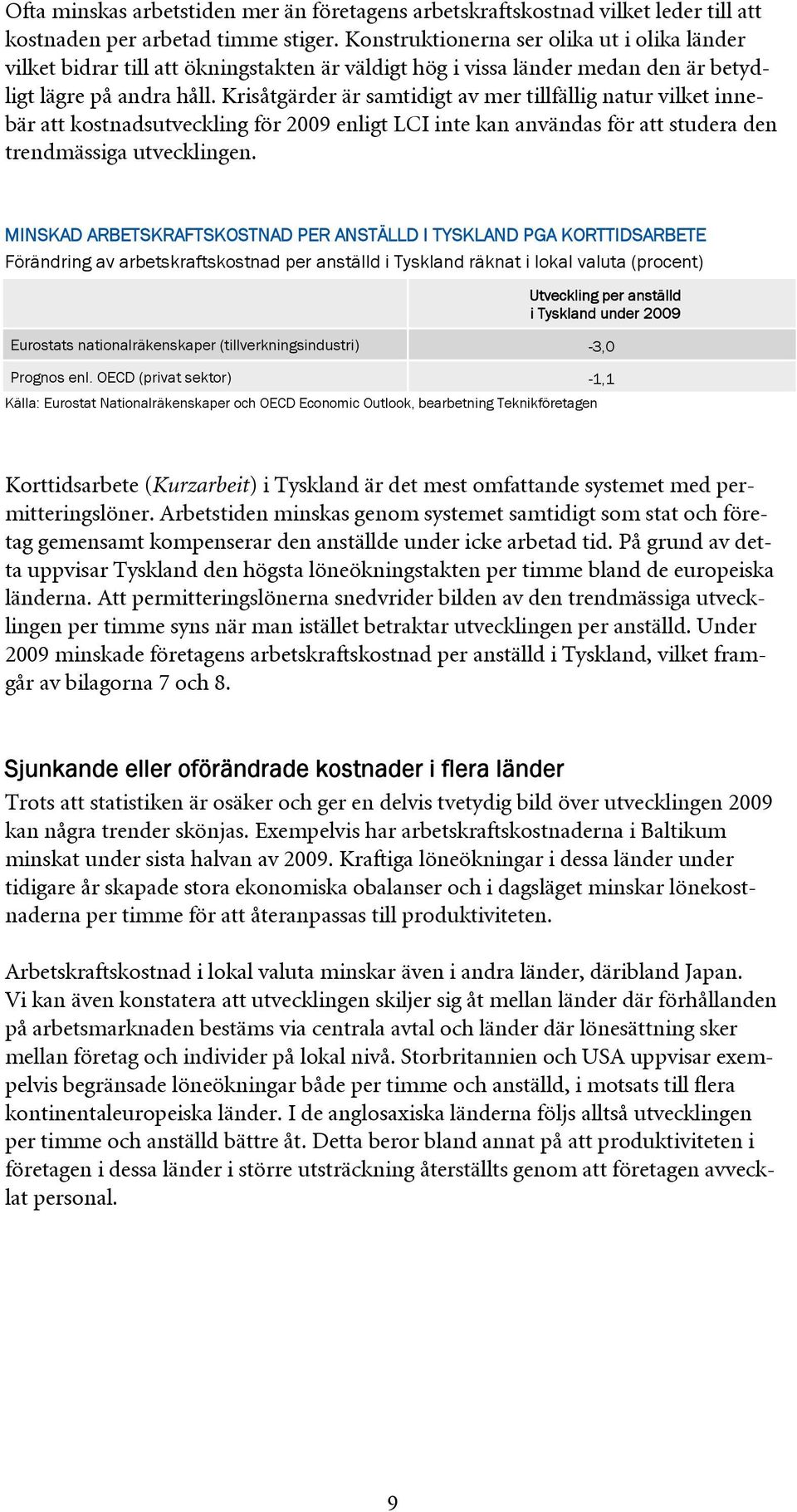 Ofta minskas arbetstiden mer än företagens arbetskraftskostnad vilket leder till att kostnaden per arbetad timme stiger. Konstruktionerna ser olika ut i olika länder vilket bidrar till att ökningstakten är väldigt hög i vissa länder medan den är betydligt lägre på andra håll. Krisåtgärder är samtidigt av mer tillfällig natur vilket innebär att kostnadsutveckling för 2009 enligt LCI inte kan användas för att studera den trendmässiga utvecklingen.

MINSKAD ARBETSKRAFTSKOSTNAD PER ANSTÄLLD I TYSKLAND PGA KORTTIDSARBETE
Förändring av arbetskraftskostnad per anställd i Tyskland räknat i lokal valuta (procent)

| | Utveckling per anställd i Tyskland under 2009 |
|---|---|
| Eurostats nationalräkenskaper (tillverkningsindustri) | -3,0 |
| Prognos enl. OECD (privat sektor) | -1,1 |

Källa: Eurostat Nationalräkenskaper och OECD Economic Outlook, bearbetning Teknikföretagen

Korttidsarbete (Kurzarbeit) i Tyskland är det mest omfattande systemet med permitteringslöner. Arbetstiden minskas genom systemet samtidigt som stat och företag gemensamt kompenserar den anställde under icke arbetad tid. På grund av detta uppvisar Tyskland den högsta löneökningstakten per timme bland de europeiska länderna. Att permitteringslönerna snedvrider bilden av den trendmässiga utvecklingen per timme syns när man istället betraktar utvecklingen per anställd. Under 2009 minskade företagens arbetskraftskostnad per anställd i Tyskland, vilket framgår av bilagorna 7 och 8.

Sjunkande eller oförändrade kostnader i flera länder
Trots att statistiken är osäker och ger en delvis tvetydig bild över utvecklingen 2009 kan några trender skönjas. Exempelvis har arbetskraftskostnaderna i Baltikum minskat under sista halvan av 2009. Kraftiga löneökningar i dessa länder under tidigare år skapade stora ekonomiska obalanser och i dagsläget minskar lönekostnaderna per timme för att återanpassas till produktiviteten.

Arbetskraftskostnad i lokal valuta minskar även i andra länder, däribland Japan. Vi kan även konstatera att utvecklingen skiljer sig åt mellan länder där förhållanden på arbetsmarknaden bestäms via centrala avtal och länder där lönesättning sker mellan företag och individer på lokal nivå. Storbritannien och USA uppvisar exempelvis begränsade löneökningar både per timme och anställd, i motsats till flera kontinentaleuropeiska länder. I de anglosaxiska länderna följs alltså utvecklingen per timme och anställd bättre åt. Detta beror bland annat på att produktiviteten i företagen i dessa länder i större utsträckning återställts genom att företagen avvecklat personal.

9